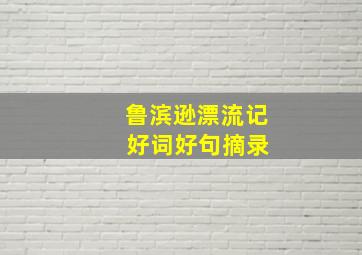 鲁滨逊漂流记
好词好句摘录